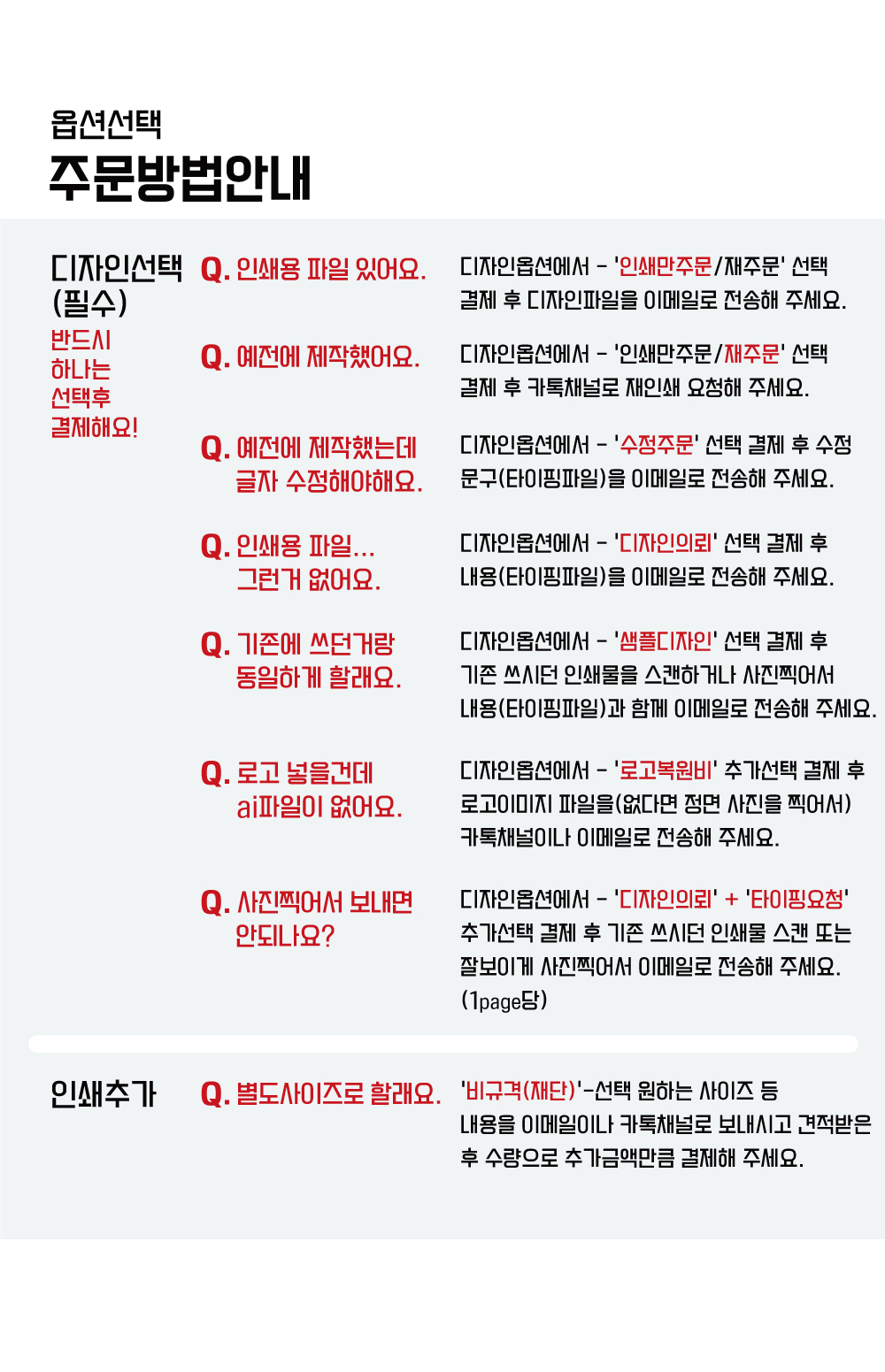 옵션선택
주문방법안내

디자인선택 (필수)
반드시 하나는 선택후 결제해요!

Q. 인쇄용 파일 있어요.
디자인옵션에서 - '인쇄만주문/재주문' 선택 결제 후 디자인파일을 이메일로 전송해 주세요.

Q. 예전에 제작했어요.
디자인옵션에서 - '인쇄만주문/재주문' 선택 결제 후 카톡채널로 재인쇄 요청해 주세요.

Q. 예전에 제작했는데 글자 수정해야해요.
디자인옵션에서 - '수정주문' 선택 결제 후 수정 문구(타이핑파일)을 이메일로 전송해 주세요.

Q. 인쇄용 파일... 그런거 없어요.
디자인옵션에서 - '디자인의뢰' 선택 결제 후 내용(타이핑파일)을 이메일로 전송해 주세요.

Q. 기존에 쓰던거랑 동일하게 할래요.
디자인옵션에서 - '샘플디자인' 선택 결제 후 기존 쓰시던 인쇄물을 스캔하거나 사진찍어서 내용(타이핑파일)과 함께 이메일로 전송해 주세요.

Q. 로고 넣을건데 ai파일이 없어요.
디자인옵션에서 - '로고복원비' 추가선택 결제 후 로고이미지 파일을(없다면 정면 사진을 찍어서) 카톡채널이나 이메일로 전송해 주세요.

Q. 사진찍어서 보내면 안되나요?
디자인옵션에서 - '디자인의뢰' + '타이핑요청' 추가선택 결제 후 기존 쓰시던 인쇄물 스캔 또는 잘보이게 사진찍어서 이메일로 전송해 주세요. (1page당)

인쇄추가
Q. 별도사이즈로 할래요.
'비규격(재단)'-선택 원하는 사이즈 등 내용을 이메일이나 카톡채널로 보내시고 견적받은 후 수량으로 추가금액만큼 결제해 주세요.